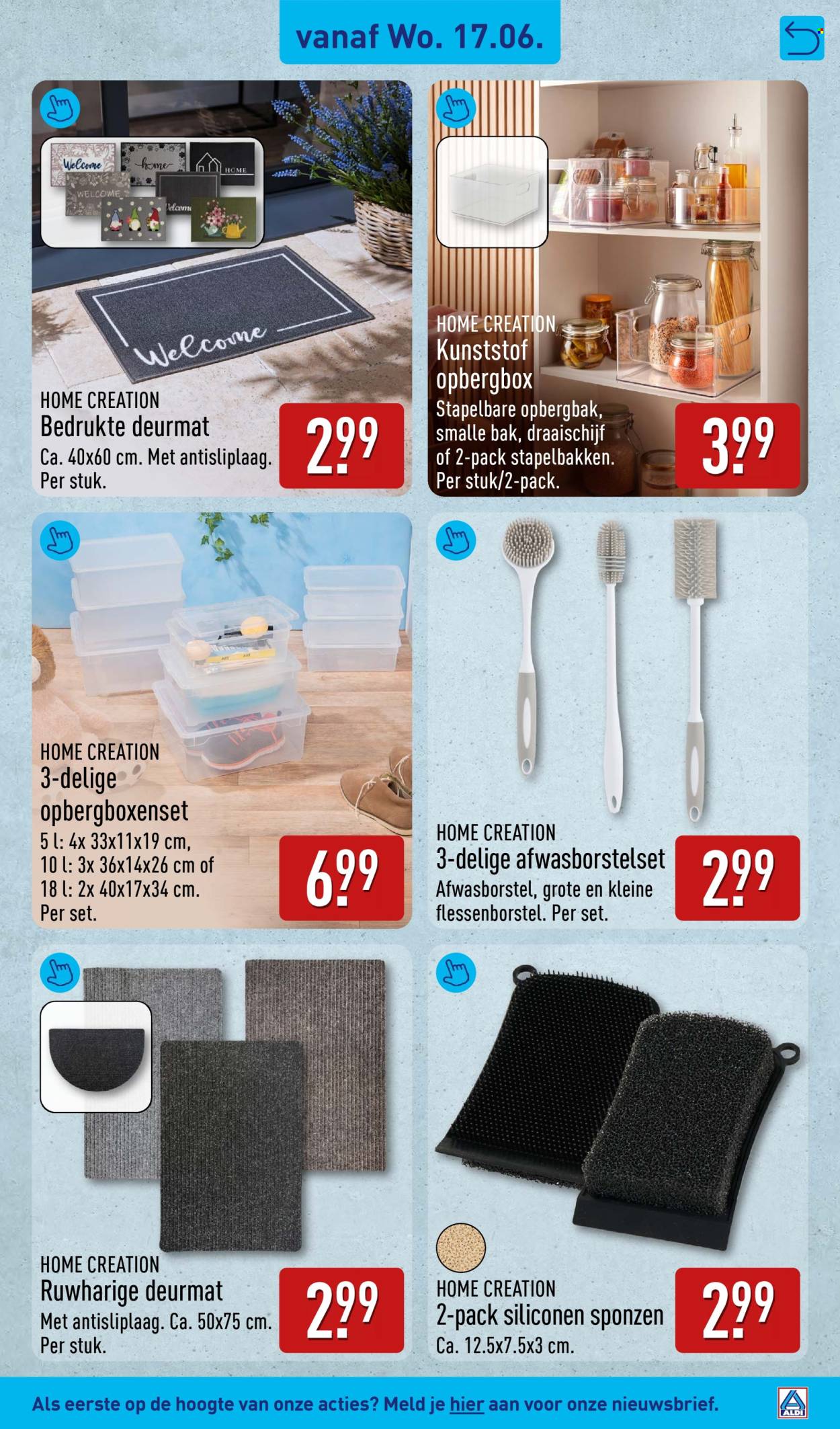 vanaf Wo. 17.06.

Welcome
home
HOME
WELCOME
Welcome

Welcome

HOME CREATION
Bedrukte deurmat
Ca. 40x60 cm. Met antisliplaag. Per stuk.

2.99

HOME CREATION
Kunststof opbergbox
Stapelbare opbergbak, smalle bak, draaischijf of 2-pack stapelbakken. Per stuk/2-pack.

3.99

HOME CREATION
3-delige opbergboxenset
5 l: 4x 33x11x19 cm, 10 l: 3x 36x14x26 cm of 18 l: 2x 40x17x34 cm. Per set.

6.99

HOME CREATION
3-delige afwasborstelset
Afwasborstel, grote en kleine flessenborstel. Per set.

2.99

HOME CREATION
Ruwharige deurmat
Met antisliplaag. Ca. 50x75 cm. Per stuk.

2.99

HOME CREATION
2-pack siliconen sponzen
Ca. 12.5x7.5x3 cm.

2.99

Als eerste op de hoogte van onze acties? Meld je hier aan voor onze nieuwsbrief.

ALDI